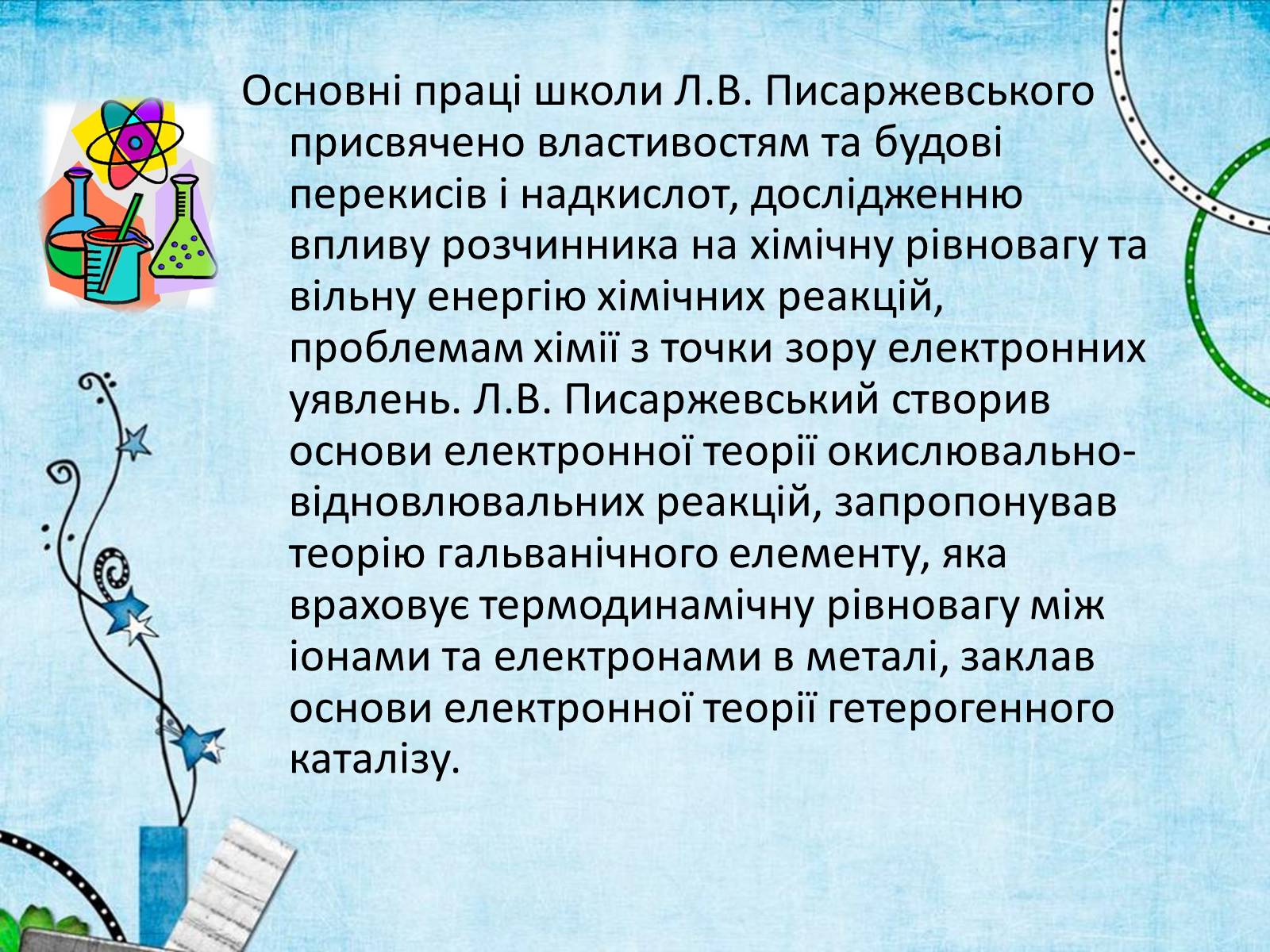 Основні праці школи Л.В. Писаржевського присвячено властивостям та будові перекисів і надкислот, дослідженню впливу розчинника на хімічну рівновагу та вільну енергію хімічних реакцій, проблемам хімії з точки зору електронних уявлень. Л.В. Писаржевський створив основи електронної теорії окислювально-відновлювальних реакцій, запропонував теорію гальванічного елементу, яка враховує термодинамічну рівновагу між іонами та електронами в металі, заклав основи електронної теорії гетерогенного каталізу.